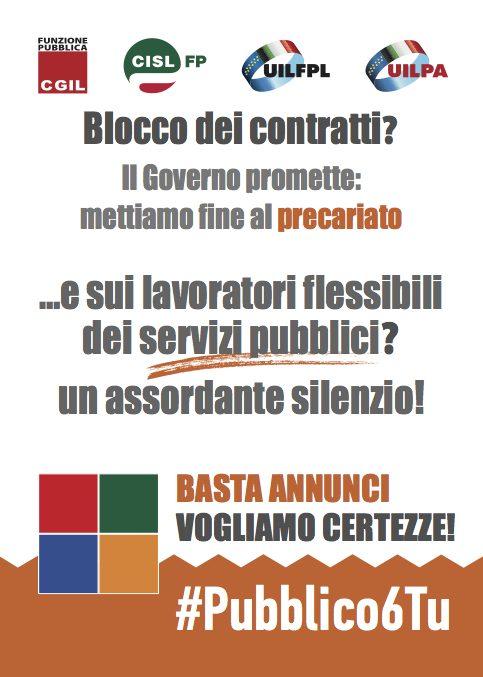 FUNZIONE PUBBLICA
CGIL

CISL FP

UILFPL

UILPA

Blocco dei contratti?

Il Governo promette:
mettiamo fine al precariato

...e sui lavoratori flessibili dei servizi pubblici?
un assordante silenzio!

BASTA ANNUNCI
VOGLIAMO CERTEZZE!

#Pubblico6Tu